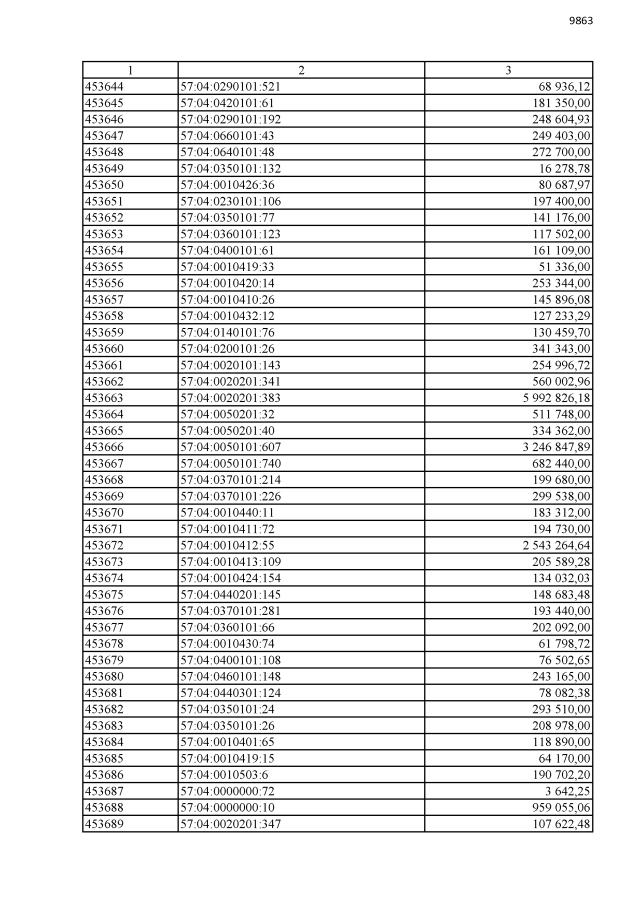 9863

| 1 | 2 | 3 |
|---|---|---|
| 453644 | 57:04:0290101:521 | 68 936,12 |
| 453645 | 57:04:0420101:61 | 181 350,00 |
| 453646 | 57:04:0290101:192 | 248 604,93 |
| 453647 | 57:04:0660101:43 | 249 403,00 |
| 453648 | 57:04:0640101:48 | 272 700,00 |
| 453649 | 57:04:0350101:132 | 16 278,78 |
| 453650 | 57:04:0010426:36 | 80 687,97 |
| 453651 | 57:04:0230101:106 | 197 400,00 |
| 453652 | 57:04:0350101:77 | 141 176,00 |
| 453653 | 57:04:0360101:123 | 117 502,00 |
| 453654 | 57:04:0400101:61 | 161 109,00 |
| 453655 | 57:04:0010419:33 | 51 336,00 |
| 453656 | 57:04:0010420:14 | 253 344,00 |
| 453657 | 57:04:0010410:26 | 145 896,08 |
| 453658 | 57:04:0010432:12 | 127 233,29 |
| 453659 | 57:04:0140101:76 | 130 459,70 |
| 453660 | 57:04:0200101:26 | 341 343,00 |
| 453661 | 57:04:0020101:143 | 254 996,72 |
| 453662 | 57:04:0020201:341 | 560 002,96 |
| 453663 | 57:04:0020201:383 | 5 992 826,18 |
| 453664 | 57:04:0050201:32 | 511 748,00 |
| 453665 | 57:04:0050201:40 | 334 362,00 |
| 453666 | 57:04:0050101:607 | 3 246 847,89 |
| 453667 | 57:04:0050101:740 | 682 440,00 |
| 453668 | 57:04:0370101:214 | 199 680,00 |
| 453669 | 57:04:0370101:226 | 299 538,00 |
| 453670 | 57:04:0010440:11 | 183 312,00 |
| 453671 | 57:04:0010411:72 | 194 730,00 |
| 453672 | 57:04:0010412:55 | 2 543 264,64 |
| 453673 | 57:04:0010413:109 | 205 589,28 |
| 453674 | 57:04:0010424:154 | 134 032,03 |
| 453675 | 57:04:0440201:145 | 148 683,48 |
| 453676 | 57:04:0370101:281 | 193 440,00 |
| 453677 | 57:04:0360101:66 | 202 092,00 |
| 453678 | 57:04:0010430:74 | 61 798,72 |
| 453679 | 57:04:0400101:108 | 76 502,65 |
| 453680 | 57:04:0460101:148 | 243 165,00 |
| 453681 | 57:04:0440301:124 | 78 082,38 |
| 453682 | 57:04:0350101:24 | 293 510,00 |
| 453683 | 57:04:0350101:26 | 208 978,00 |
| 453684 | 57:04:0010401:65 | 118 890,00 |
| 453685 | 57:04:0010419:15 | 64 170,00 |
| 453686 | 57:04:0010503:6 | 190 702,20 |
| 453687 | 57:04:0000000:72 | 3 642,25 |
| 453688 | 57:04:0000000:10 | 959 055,06 |
| 453689 | 57:04:0020201:347 | 107 622,48 |